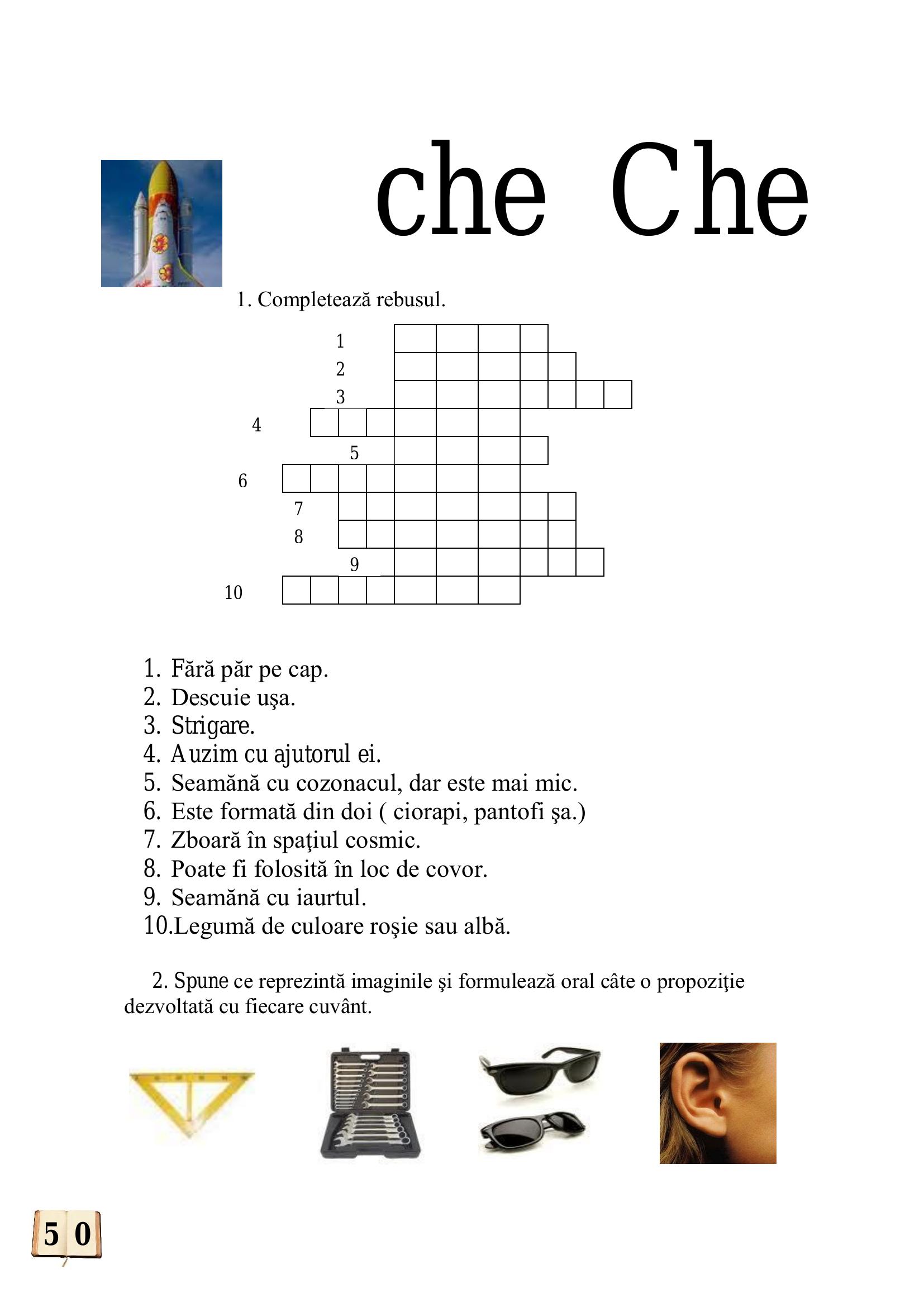 che Che

1. Completează rebusul.

1
2
3
4
5
6
7
8
9
10

1. Fără păr pe cap.
2. Descuie uşa.
3. Strigare.
4. Auzim cu ajutorul ei.
5. Seamănă cu cozonacul, dar este mai mic.
6. Este formată din doi ( ciorapi, pantofi şa.)
7. Zboară în spaţiul cosmic.
8. Poate fi folosită în loc de covor.
9. Seamănă cu iaurtul.
10.Legumă de culoare roşie sau albă.

2. Spune ce reprezintă imaginile şi formulează oral câte o propoziţie dezvoltată cu fiecare cuvânt.

50